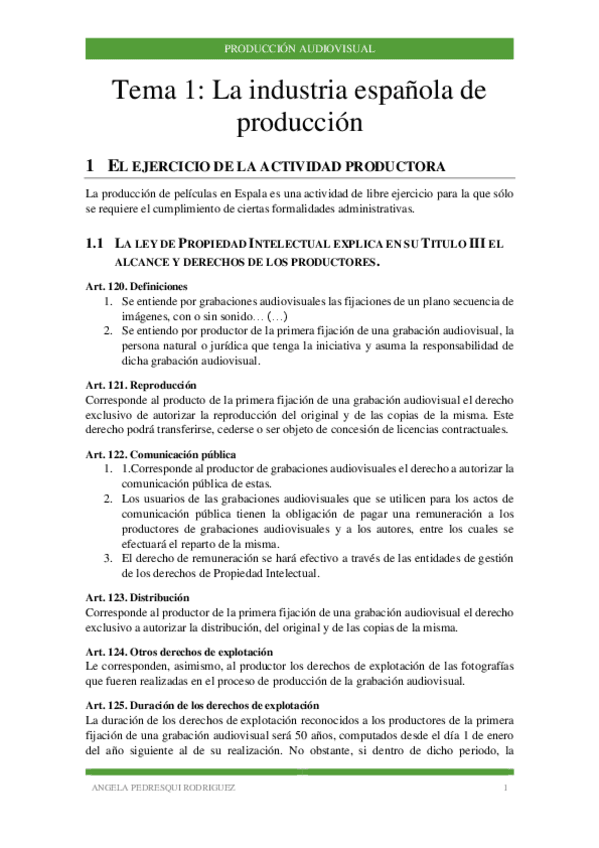 PRODUCCIÓN AUDIOVISUAL

Tema 1: La industria española de producción

1 EL EJERCICIO DE LA ACTIVIDAD PRODUCTORA

La producción de películas en Espala es una actividad de libre ejercicio para la que sólo se requiere el cumplimiento de ciertas formalidades administrativas.

1.1 LA LEY DE PROPIEDAD INTELECTUAL EXPLICA EN SU TITULO III EL ALCANCE Y DERECHOS DE LOS PRODUCTORES.

Art. 120. Definiciones
1. Se entiende por grabaciones audiovisuales las fijaciones de un plano secuencia de imágenes, con o sin sonido… (…)
2. Se entiendo por productor de la primera fijación de una grabación audiovisual, la persona natural o jurídica que tenga la iniciativa y asuma la responsabilidad de dicha grabación audiovisual.

Art. 121. Reproducción
Corresponde al producto de la primera fijación de una grabación audiovisual el derecho exclusivo de autorizar la reproducción del original y de las copias de la misma. Este derecho podrá transferirse, cederse o ser objeto de concesión de licencias contractuales.

Art. 122. Comunicación pública
1. 1.Corresponde al productor de grabaciones audiovisuales el derecho a autorizar la comunicación pública de estas.
2. Los usuarios de las grabaciones audiovisuales que se utilicen para los actos de comunicación pública tienen la obligación de pagar una remuneración a los productores de grabaciones audiovisuales y a los autores, entre los cuales se efectuará el reparto de la misma.
3. El derecho de remuneración se hará efectivo a través de las entidades de gestión de los derechos de Propiedad Intelectual.

Art. 123. Distribución
Corresponde al productor de la primera fijación de una grabación audiovisual el derecho exclusivo a autorizar la distribución, del original y de las copias de la misma.

Art. 124. Otros derechos de explotación
Le corresponden, asimismo, al productor los derechos de explotación de las fotografías que fueren realizadas en el proceso de producción de la grabación audiovisual.

Art. 125. Duración de los derechos de explotación
La duración de los derechos de explotación reconocidos a los productores de la primera fijación de una grabación audiovisual será 50 años, computados desde el día 1 de enero del año siguiente al de su realización. No obstante, si dentro de dicho periodo, la

ANGELA PEDRESQUI RODRIGUEZ 1